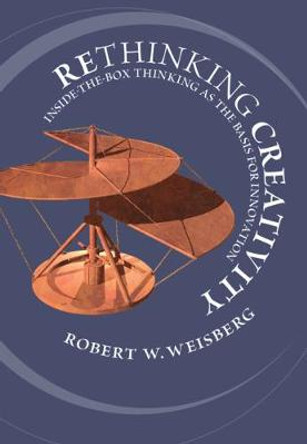 RETHINKING CREATIVITY

INSIDE-THE-BOX THINKING AS THE BASIS FOR INNOVATION

ROBERT W. WEISBERG